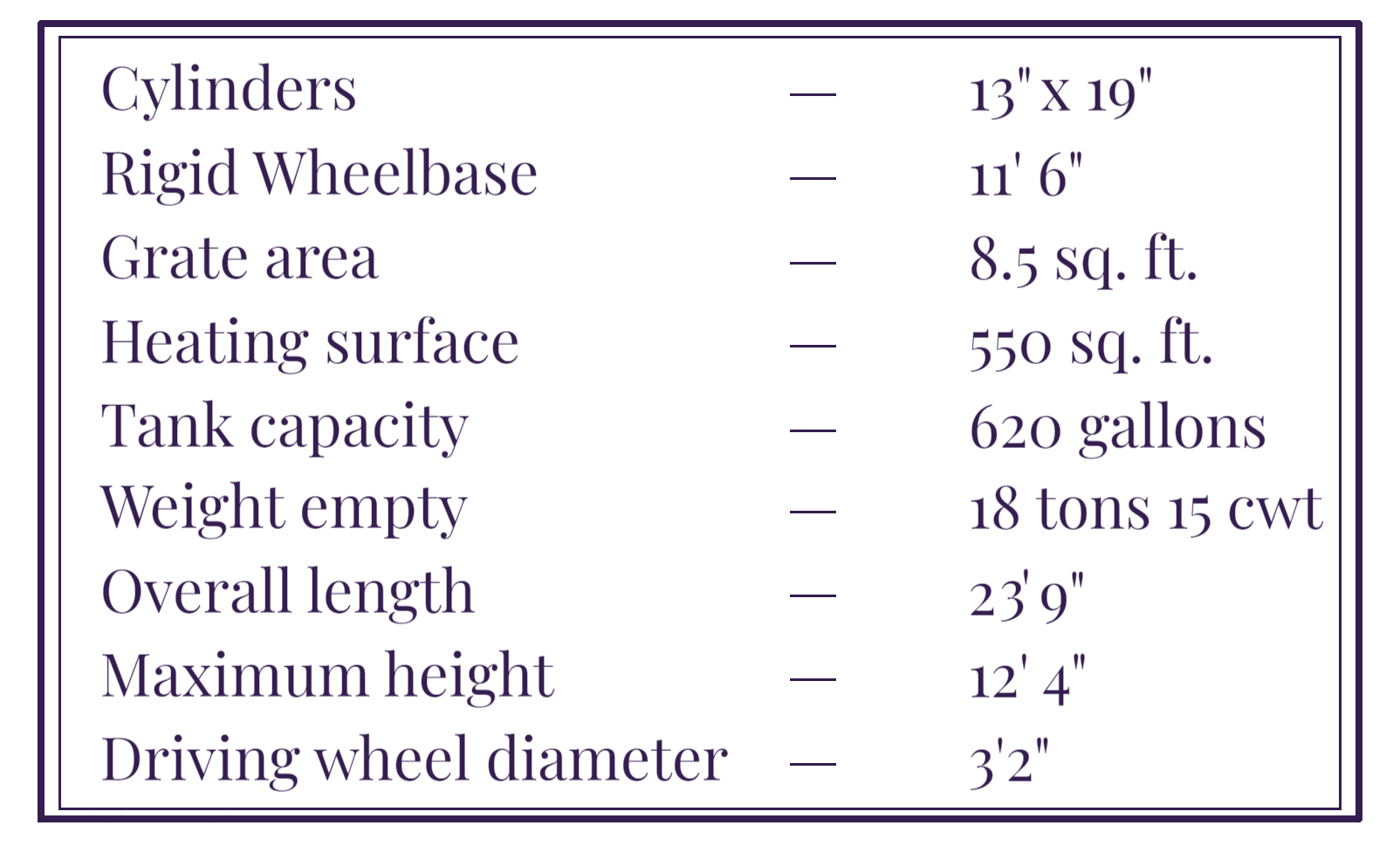 Cylinders — 13" x 19"
Rigid Wheelbase — 11' 6"
Grate area — 8.5 sq. ft.
Heating surface — 550 sq. ft.
Tank capacity — 620 gallons
Weight empty — 18 tons 15 cwt
Overall length — 23' 9"
Maximum height — 12' 4"
Driving wheel diameter — 3'2"